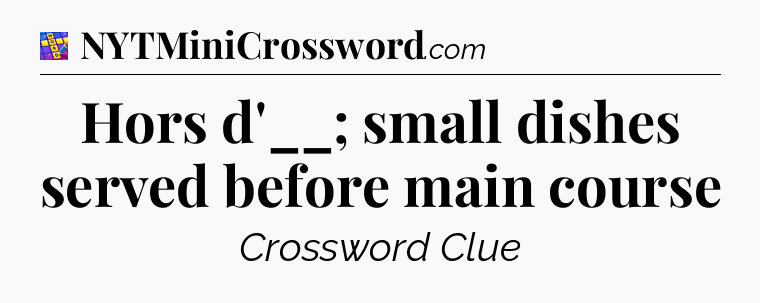 NYTMiniCrossword.com

Hors d'__; small dishes served before main course

Crossword Clue